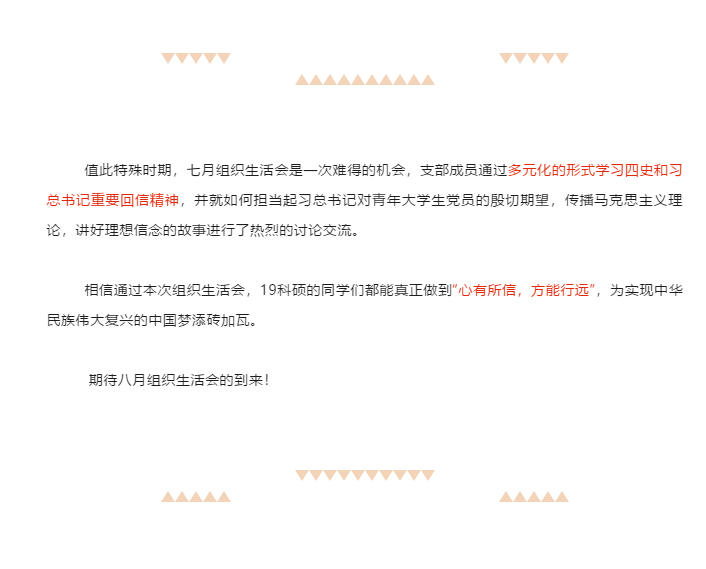 值此特殊时期，七月组织生活会是一次难得的机会，支部成员通过多元化的形式学习四史和习总书记重要回信精神，并就如何担当起习总书记对青年大学生党员的殷切期望，传播马克思主义理论，讲好理想信念的故事进行了热烈的讨论交流。

相信通过本次组织生活会，19科硕的同学们都能真正做到“心有所信，方能行远”，为实现中华民族伟大复兴的中国梦添砖加瓦。

期待八月组织生活会的到来！